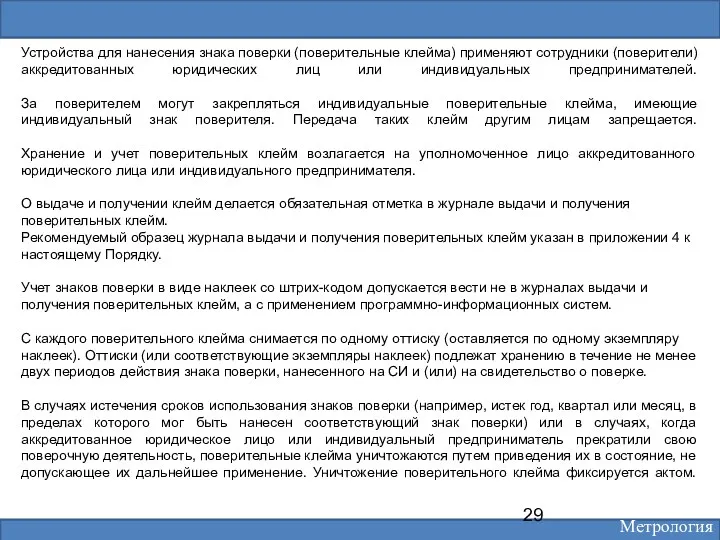 Устройства для нанесения знака поверки (поверительные клейма) применяют сотрудники (поверители) аккредитованных юридических лиц или индивидуальных предпринимателей.

За поверителем могут закрепляться индивидуальные поверительные клейма, имеющие индивидуальный знак поверителя. Передача таких клейм другим лицам запрещается.

Хранение и учет поверительных клейм возлагается на уполномоченное лицо аккредитованного юридического лица или индивидуального предпринимателя.

О выдаче и получении клейм делается обязательная отметка в журнале выдачи и получения поверительных клейм.
Рекомендуемый образец журнала выдачи и получения поверительных клейм указан в приложении 4 к настоящему Порядку.

Учет знаков поверки в виде наклеек со штрих-кодом допускается вести не в журналах выдачи и получения поверительных клейм, а с применением программно-информационных систем.

С каждого поверительного клейма снимается по одному оттиску (оставляется по одному экземпляру наклеек). Оттиски (или соответствующие экземпляры наклеек) подлежат хранению в течение не менее двух периодов действия знака поверки, нанесенного на СИ и (или) на свидетельство о поверке.

В случаях истечения сроков использования знаков поверки (например, истек год, квартал или месяц, в пределах которого мог быть нанесен соответствующий знак поверки) или в случаях, когда аккредитованное юридическое лицо или индивидуальный предприниматель прекратили свою поверочную деятельность, поверительные клейма уничтожаются путем приведения их в состояние, не допускающее их дальнейшее применение. Уничтожение поверительного клейма фиксируется актом.

29

Метрология